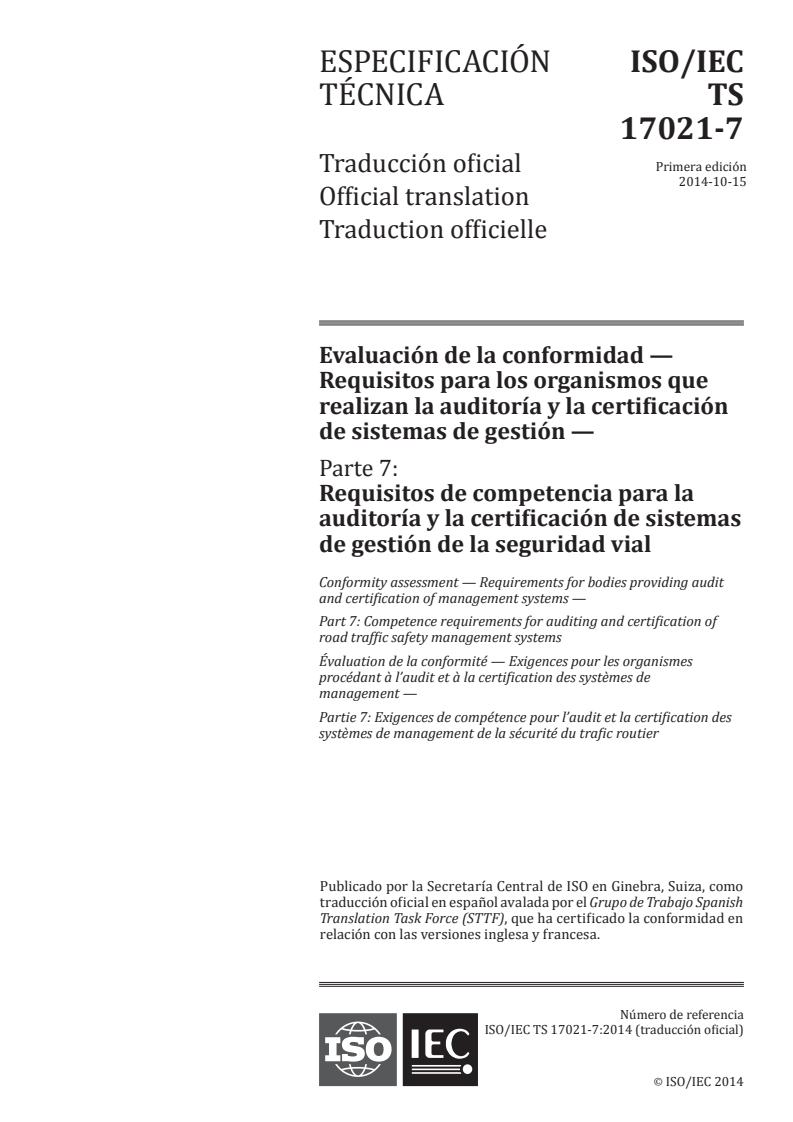 ESPECIFICACIÓN TÉCNICA

ISO/IEC TS 17021-7

Traducción oficial
Official translation
Traduction officielle

Primera edición
2014-10-15

Evaluación de la conformidad — Requisitos para los organismos que realizan la auditoría y la certificación de sistemas de gestión —

Parte 7:
Requisitos de competencia para la auditoría y la certificación de sistemas de gestión de la seguridad vial

Conformity assessment — Requirements for bodies providing audit and certification of management systems —

Part 7: Competence requirements for auditing and certification of road traffic safety management systems

Évaluation de la conformité — Exigences pour les organismes procédant à l'audit et à la certification des systèmes de management —

Partie 7: Exigences de compétence pour l'audit et la certification des systèmes de management de la sécurité du trafic routier

Publicado por la Secretaría Central de ISO en Ginebra, Suiza, como traducción oficial en español avalada por el Grupo de Trabajo Spanish Translation Task Force (STTF), que ha certificado la conformidad en relación con las versiones inglesa y francesa.

ISO IEC

Número de referencia
ISO/IEC TS 17021-7:2014 (traducción oficial)

© ISO/IEC 2014